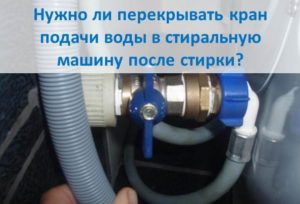 Нужно ли перекрывать кран подачи воды в стиральную машину после стирки?